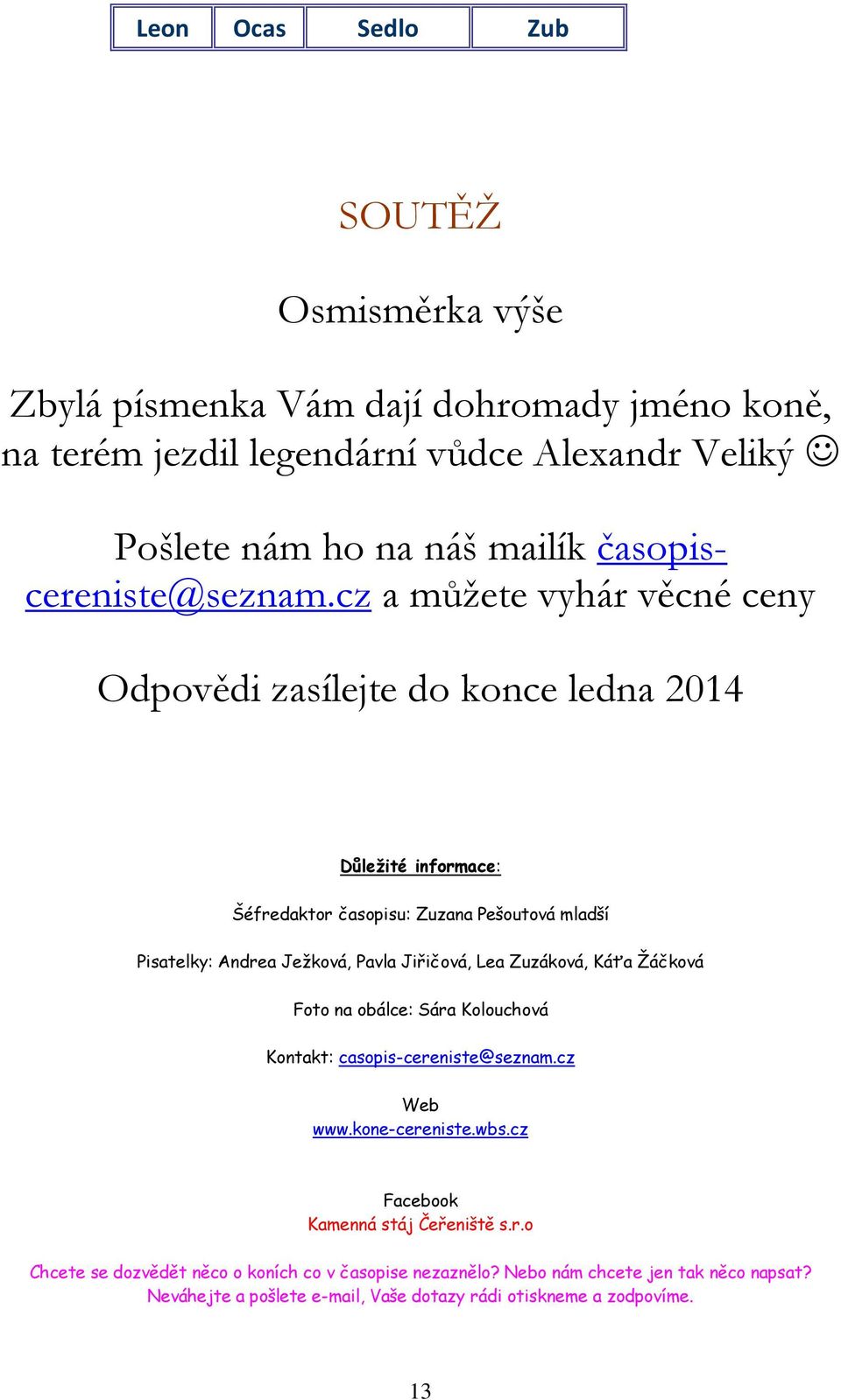 | Leon | Ocas | Sedlo | Zub |
|---|---|---|---|

SOUTĚŽ

Osmisměrka výše

Zbylá písmenka Vám dají dohromady jméno koně, na terém jezdil legendární vůdce Alexandr Veliký ☺

Pošlete nám ho na náš mailík časopis-cereniste@seznam.cz a můžete vyhár věcné ceny

Odpovědi zasílejte do konce ledna 2014

Důležité informace:

Šéfredaktor časopisu: Zuzana Pešoutová mladší

Pisatelky: Andrea Ježková, Pavla Jiřičová, Lea Zuzáková, Káťa Žáčková

Foto na obálce: Sára Kolouchová

Kontakt: casopis-cereniste@seznam.cz

Web
www.kone-cereniste.wbs.cz

Facebook
Kamenná stáj Čeřeniště s.r.o

Chcete se dozvědět něco o koních co v časopise nezaznělo? Nebo nám chcete jen tak něco napsat? Neváhejte a pošlete e-mail, Vaše dotazy rádi otiskneme a zodpovíme.

13